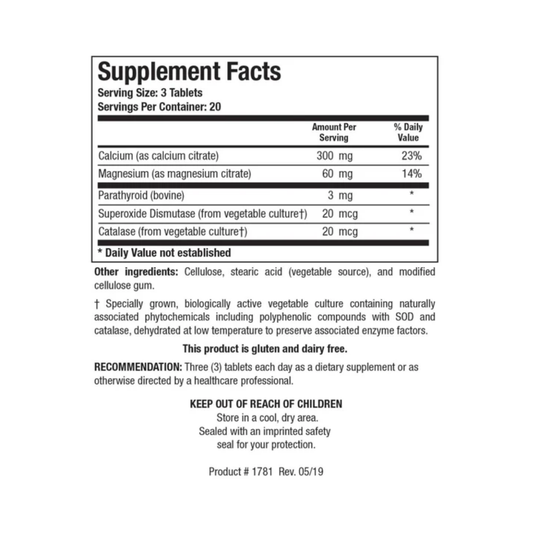 Supplement Facts
Serving Size: 3 Tablets
Servings Per Container: 20

| | Amount Per Serving | % Daily Value |
|---|---|---|
| Calcium (as calcium citrate) | 300 mg | 23% |
| Magnesium (as magnesium citrate) | 60 mg | 14% |
| Parathyroid (bovine) | 3 mg | * |
| Superoxide Dismutase (from vegetable culture†) | 20 mcg | * |
| Catalase (from vegetable culture†) | 20 mcg | * |

* Daily Value not established

Other ingredients: Cellulose, stearic acid (vegetable source), and modified cellulose gum.

† Specially grown, biologically active vegetable culture containing naturally associated phytochemicals including polyphenolic compounds with SOD and catalase, dehydrated at low temperature to preserve associated enzyme factors.

This product is gluten and dairy free.

RECOMMENDATION: Three (3) tablets each day as a dietary supplement or as otherwise directed by a healthcare professional.

KEEP OUT OF REACH OF CHILDREN
Store in a cool, dry area.
Sealed with an imprinted safety seal for your protection.

Product # 1781 Rev. 05/19